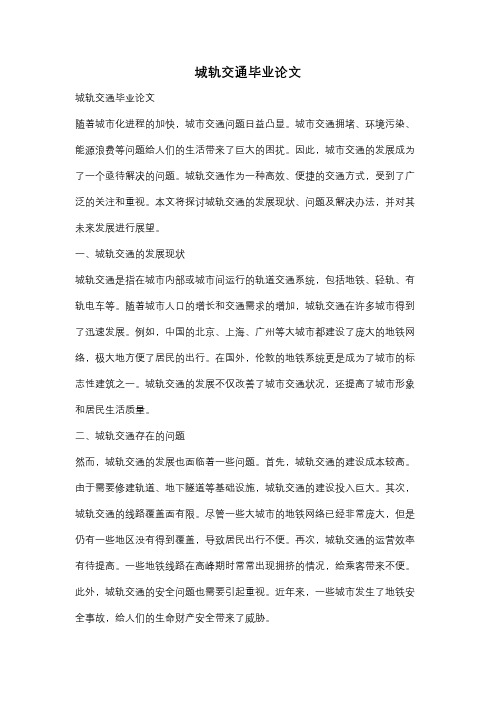 城轨交通毕业论文

城轨交通毕业论文

随着城市化进程的加快，城市交通问题日益凸显。城市交通拥堵、环境污染、能源浪费等问题给人们的生活带来了巨大的困扰。因此，城市交通的发展成为了一个亟待解决的问题。城轨交通作为一种高效、便捷的交通方式，受到了广泛的关注和重视。本文将探讨城轨交通的发展现状、问题及解决办法，并对其未来发展进行展望。

一、城轨交通的发展现状

城轨交通是指在城市内部或城市间运行的轨道交通系统，包括地铁、轻轨、有轨电车等。随着城市人口的增长和交通需求的增加，城轨交通在许多城市得到了迅速发展。例如，中国的北京、上海、广州等大城市都建设了庞大的地铁网络，极大地方便了居民的出行。在国外，伦敦的地铁系统更是成为了城市的标志性建筑之一。城轨交通的发展不仅改善了城市交通状况，还提高了城市形象和居民生活质量。

二、城轨交通存在的问题

然而，城轨交通的发展也面临着一些问题。首先，城轨交通的建设成本较高。由于需要修建轨道、地下隧道等基础设施，城轨交通的建设投入巨大。其次，城轨交通的线路覆盖面有限。尽管一些大城市的地铁网络已经非常庞大，但是仍有一些地区没有得到覆盖，导致居民出行不便。再次，城轨交通的运营效率有待提高。一些地铁线路在高峰期时常常出现拥挤的情况，给乘客带来不便。此外，城轨交通的安全问题也需要引起重视。近年来，一些城市发生了地铁安全事故，给人们的生命财产安全带来了威胁。